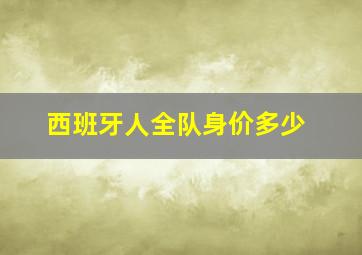 西班牙人全队身价多少